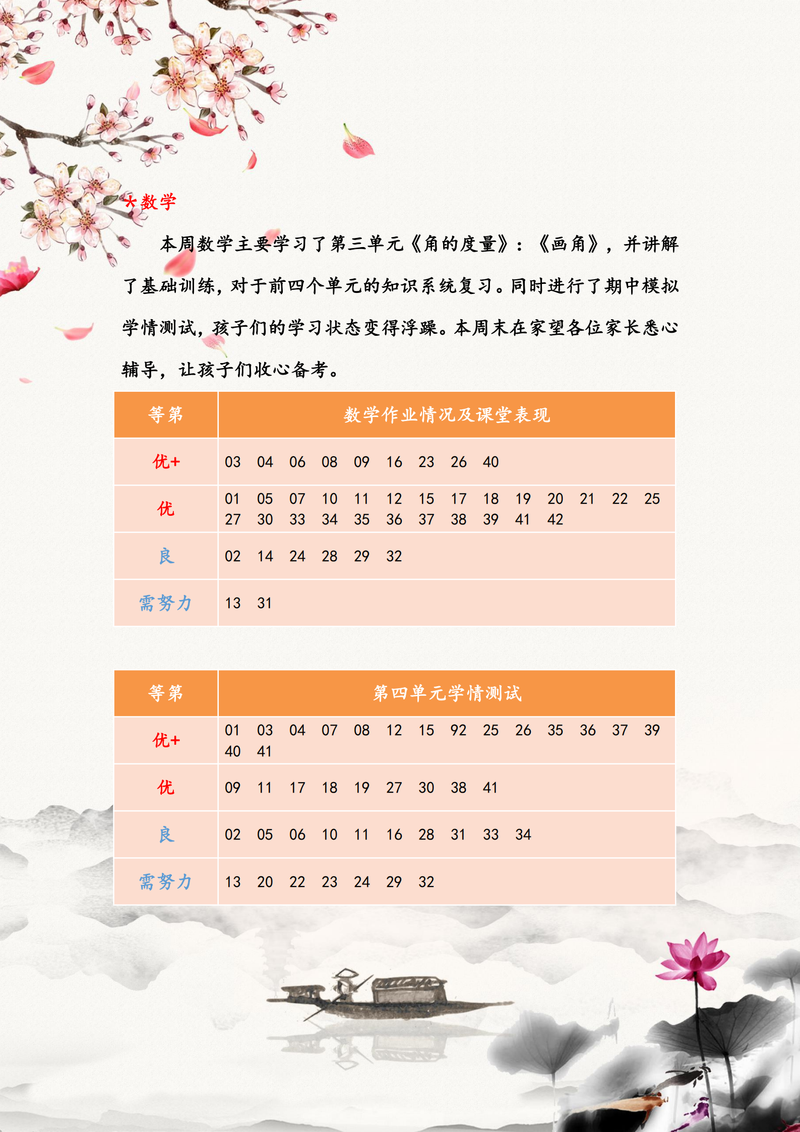 ☆数学

本周数学主要学习了第三单元《角的度量》：《画角》，并讲解了基础训练，对于前四个单元的知识系统复习。同时进行了期中模拟学情测试，孩子们的学习状态变得浮躁。本周末在家望各位家长悉心辅导，让孩子们收心备考。

| 等第 | 数学作业情况及课堂表现 |
|---|---|
| 优+ | 03 04 06 08 09 16 23 26 40 |
| 优 | 01 05 07 10 11 12 15 17 18 19 20 21 22 25 27 30 33 34 35 36 37 38 39 41 42 |
| 良 | 02 14 24 28 29 32 |
| 需努力 | 13 31 |

| 等第 | 第四单元学情测试 |
|---|---|
| 优+ | 01 03 04 07 08 12 15 92 25 26 35 36 37 39 40 41 |
| 优 | 09 11 17 18 19 27 30 38 41 |
| 良 | 02 05 06 10 11 16 28 31 33 34 |
| 需努力 | 13 20 22 23 24 29 32 |